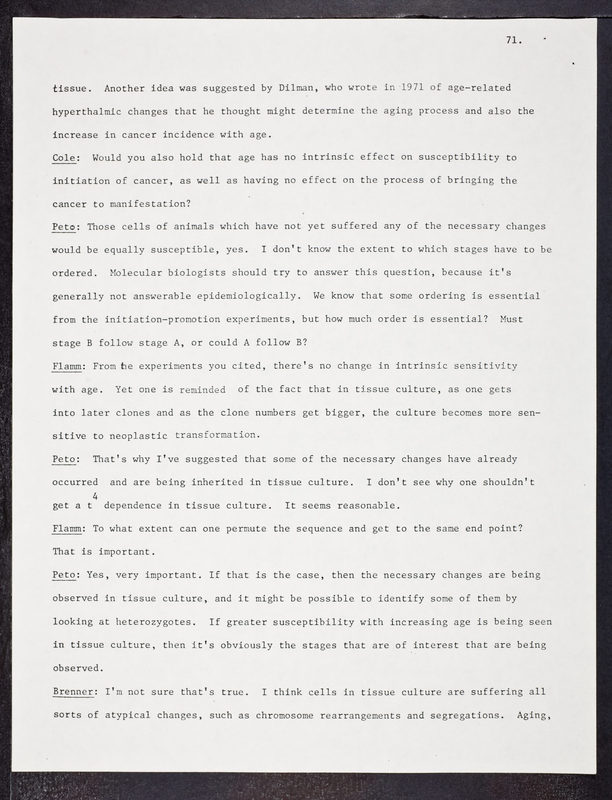 71.

tissue. Another idea was suggested by Dilman, who wrote in 1971 of age-related hyperthalmic changes that he thought might determine the aging process and also the increase in cancer incidence with age.

Cole: Would you also hold that age has no intrinsic effect on susceptibility to initiation of cancer, as well as having no effect on the process of bringing the cancer to manifestation?

Peto: Those cells of animals which have not yet suffered any of the necessary changes would be equally susceptible, yes. I don't know the extent to which stages have to be ordered. Molecular biologists should try to answer this question, because it's generally not answerable epidemiologically. We know that some ordering is essential from the initiation-promotion experiments, but how much order is essential? Must stage B follow stage A, or could A follow B?

Flamm: From he experiments you cited, there's no change in intrinsic sensitivity with age. Yet one is reminded of the fact that in tissue culture, as one gets into later clones and as the clone numbers get bigger, the culture becomes more sensitive to neoplastic transformation.

Peto: That's why I've suggested that some of the necessary changes have already occurred and are being inherited in tissue culture. I don't see why one shouldn't get a $t^4$ dependence in tissue culture. It seems reasonable.

Flamm: To what extent can one permute the sequence and get to the same end point? That is important.

Peto: Yes, very important. If that is the case, then the necessary changes are being observed in tissue culture, and it might be possible to identify some of them by looking at heterozygotes. If greater susceptibility with increasing age is being seen in tissue culture, then it's obviously the stages that are of interest that are being observed.

Brenner: I'm not sure that's true. I think cells in tissue culture are suffering all sorts of atypical changes, such as chromosome rearrangements and segregations. Aging,